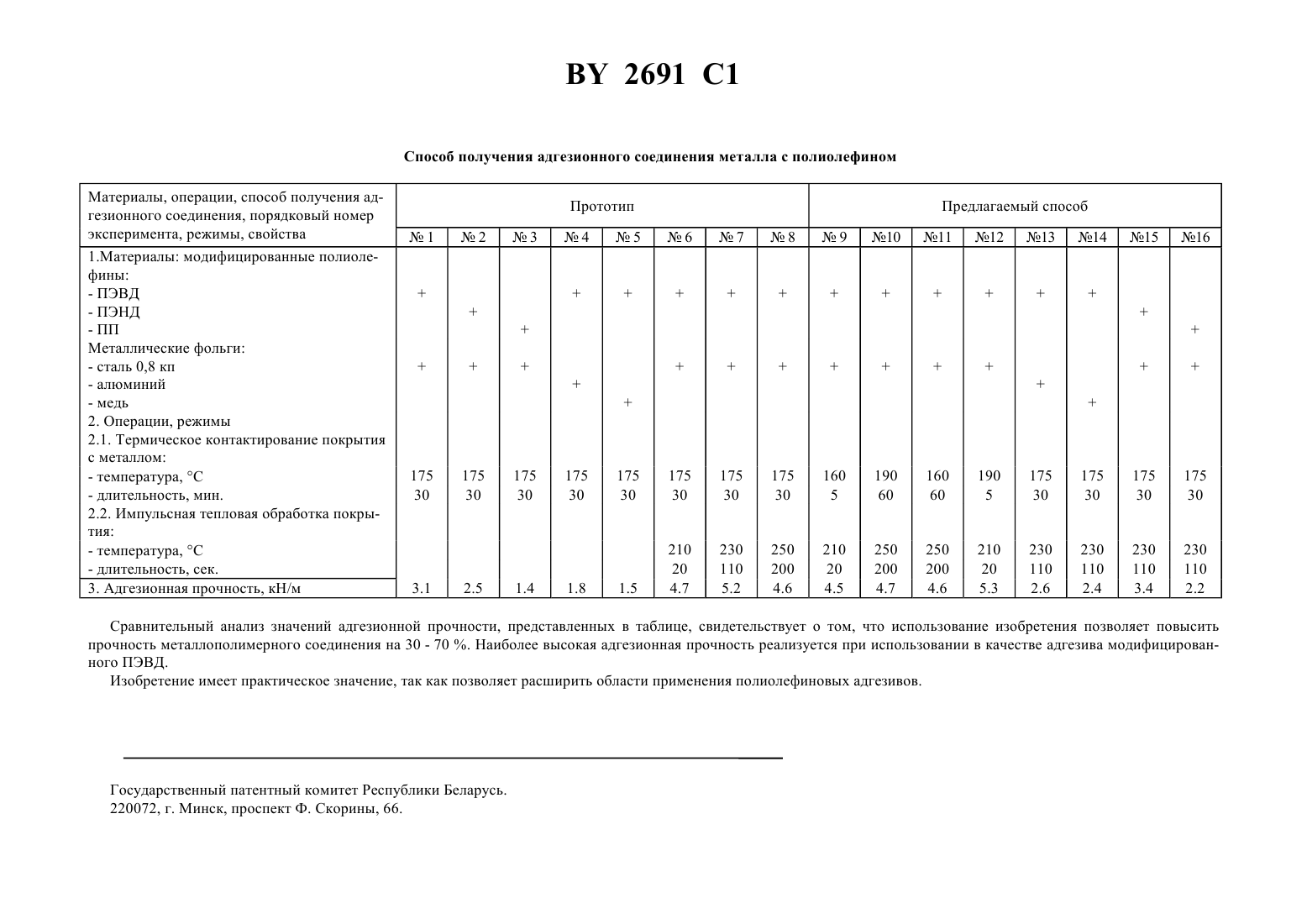 BY 2691 C1

Способ получения адгезионного соединения металла с полиолефином

| Материалы, операции, способ получения адгезионного соединения, порядковый номер эксперимента, режимы, свойства | Прототип | | | | | | | | Предлагаемый способ | | | | | | | |
|---|---|---|---|---|---|---|---|---|---|---|---|---|---|---|---|---|
| | № 1 | № 2 | № 3 | № 4 | № 5 | № 6 | № 7 | № 8 | № 9 | №10 | №11 | №12 | №13 | №14 | №15 | №16 |
| 1.Материалы: модифицированные полиолефины: | | | | | | | | | | | | | | | | |
| - ПЭВД | + | | | + | + | + | + | + | + | + | + | + | + | + | | |
| - ПЭНД | | + | | | | | | | | | | | | | + | |
| - ПП | | | + | | | | | | | | | | | | | + |
| Металлические фольги: | | | | | | | | | | | | | | | | |
| - сталь 0,8 кп | + | + | + | | | + | + | + | + | + | + | + | | | + | + |
| - алюминий | | | | + | | | | | | | | | + | | | |
| - медь | | | | | + | | | | | | | | | + | | |
| 2. Операции, режимы | | | | | | | | | | | | | | | | |
| 2.1. Термическое контактирование покрытия с металлом: | | | | | | | | | | | | | | | | |
| - температура, °С | 175 | 175 | 175 | 175 | 175 | 175 | 175 | 175 | 160 | 190 | 160 | 190 | 175 | 175 | 175 | 175 |
| - длительность, мин. | 30 | 30 | 30 | 30 | 30 | 30 | 30 | 30 | 5 | 60 | 60 | 5 | 30 | 30 | 30 | 30 |
| 2.2. Импульсная тепловая обработка покрытия: | | | | | | | | | | | | | | | | |
| - температура, °С | | | | | | 210 | 230 | 250 | 210 | 250 | 250 | 210 | 230 | 230 | 230 | 230 |
| - длительность, сек. | | | | | | 20 | 110 | 200 | 20 | 200 | 200 | 20 | 110 | 110 | 110 | 110 |
| 3. Адгезионная прочность, кН/м | 3.1 | 2.5 | 1.4 | 1.8 | 1.5 | 4.7 | 5.2 | 4.6 | 4.5 | 4.7 | 4.6 | 5.3 | 2.6 | 2.4 | 3.4 | 2.2 |

Сравнительный анализ значений адгезионной прочности, представленных в таблице, свидетельствует о том, что использование изобретения позволяет повысить прочность металлополимерного соединения на 30 - 70 %. Наиболее высокая адгезионная прочность реализуется при использовании в качестве адгезива модифицированного ПЭВД.

Изобретение имеет практическое значение, так как позволяет расширить области применения полиолефиновых адгезивов.

Государственный патентный комитет Республики Беларусь.
220072, г. Минск, проспект Ф. Скорины, 66.